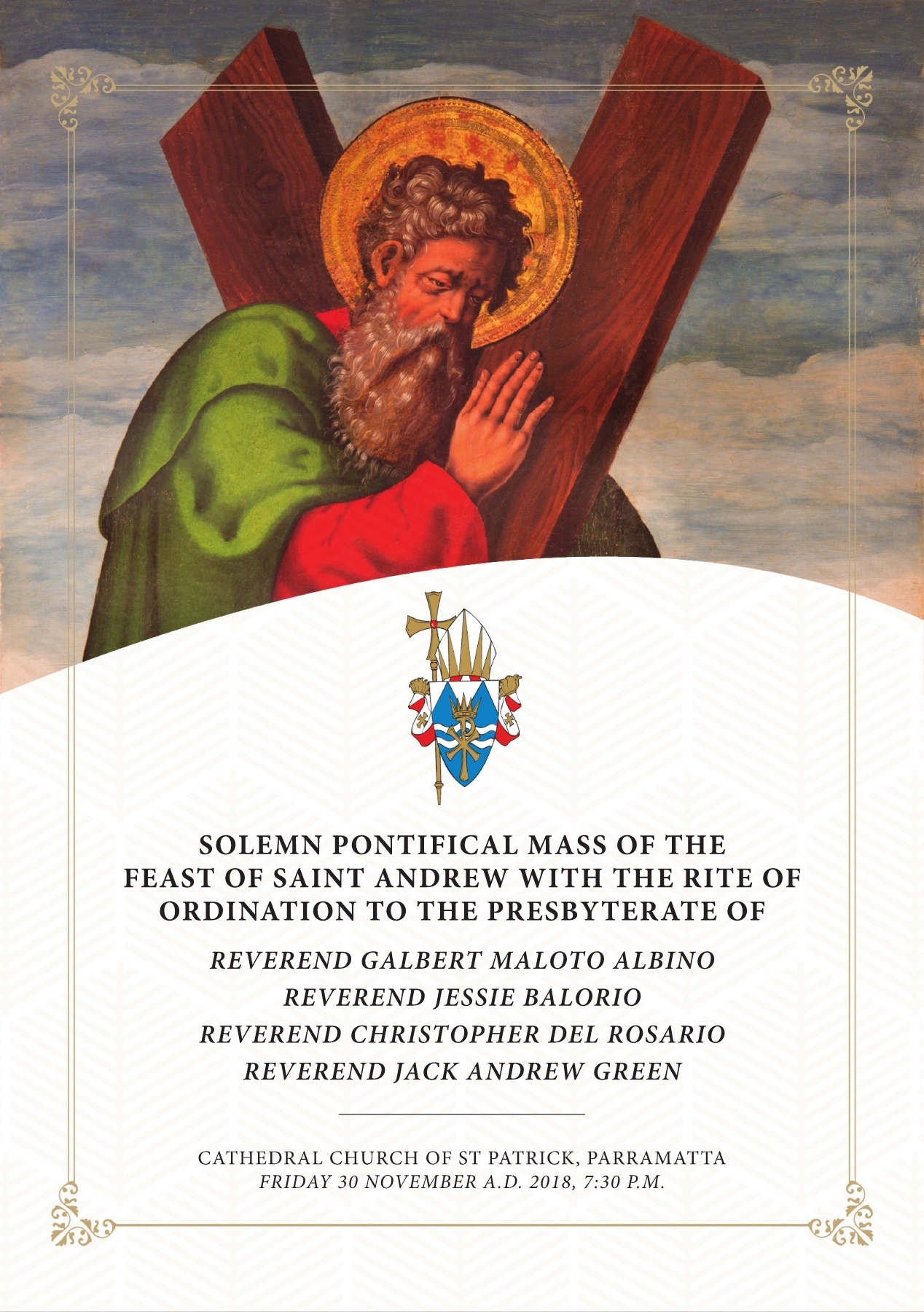 SOLEMN PONTIFICAL MASS OF THE
FEAST OF SAINT ANDREW WITH THE RITE OF
ORDINATION TO THE PRESBYTERATE OF

REVEREND GALBERT MALOTO ALBINO
REVEREND JESSIE BALORIO
REVEREND CHRISTOPHER DEL ROSARIO
REVEREND JACK ANDREW GREEN

CATHEDRAL CHURCH OF ST PATRICK, PARRAMATTA
FRIDAY 30 NOVEMBER A.D. 2018, 7:30 P.M.